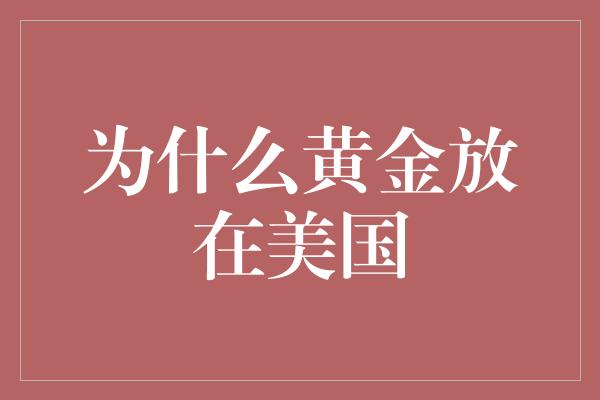 为什么黄金放在美国